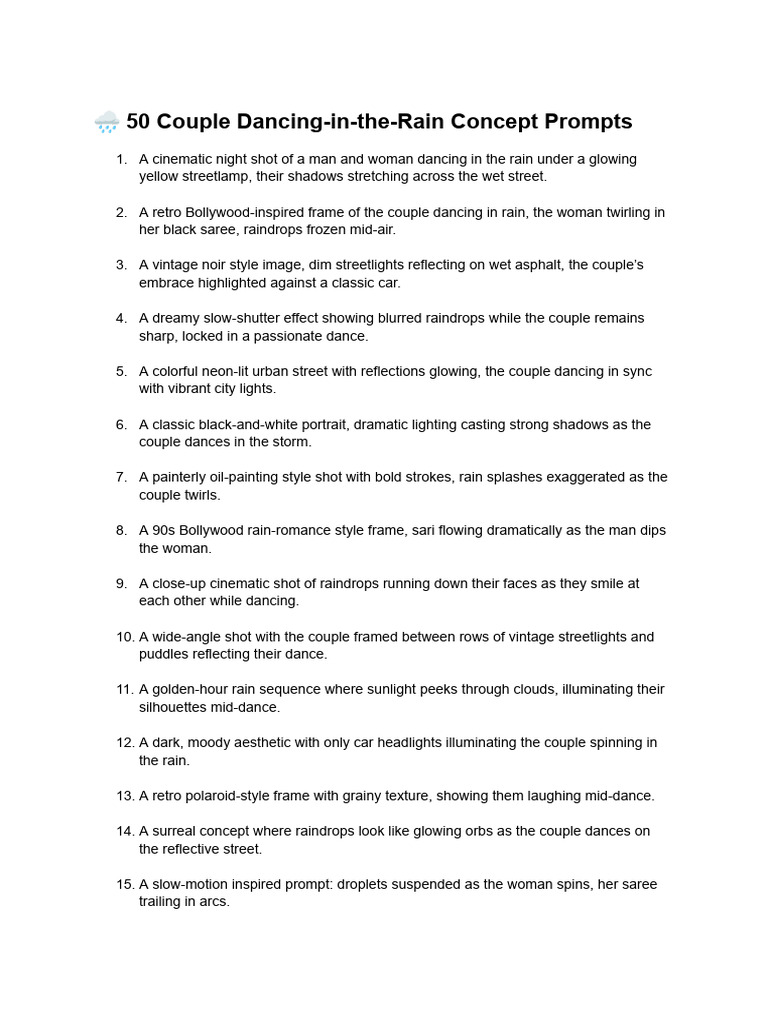 🌧️ 50 Couple Dancing-in-the-Rain Concept Prompts

1. A cinematic night shot of a man and woman dancing in the rain under a glowing yellow streetlamp, their shadows stretching across the wet street.

2. A retro Bollywood-inspired frame of the couple dancing in rain, the woman twirling in her black saree, raindrops frozen mid-air.

3. A vintage noir style image, dim streetlights reflecting on wet asphalt, the couple's embrace highlighted against a classic car.

4. A dreamy slow-shutter effect showing blurred raindrops while the couple remains sharp, locked in a passionate dance.

5. A colorful neon-lit urban street with reflections glowing, the couple dancing in sync with vibrant city lights.

6. A classic black-and-white portrait, dramatic lighting casting strong shadows as the couple dances in the storm.

7. A painterly oil-painting style shot with bold strokes, rain splashes exaggerated as the couple twirls.

8. A 90s Bollywood rain-romance style frame, sari flowing dramatically as the man dips the woman.

9. A close-up cinematic shot of raindrops running down their faces as they smile at each other while dancing.

10. A wide-angle shot with the couple framed between rows of vintage streetlights and puddles reflecting their dance.

11. A golden-hour rain sequence where sunlight peeks through clouds, illuminating their silhouettes mid-dance.

12. A dark, moody aesthetic with only car headlights illuminating the couple spinning in the rain.

13. A retro polaroid-style frame with grainy texture, showing them laughing mid-dance.

14. A surreal concept where raindrops look like glowing orbs as the couple dances on the reflective street.

15. A slow-motion inspired prompt: droplets suspended as the woman spins, her saree trailing in arcs.